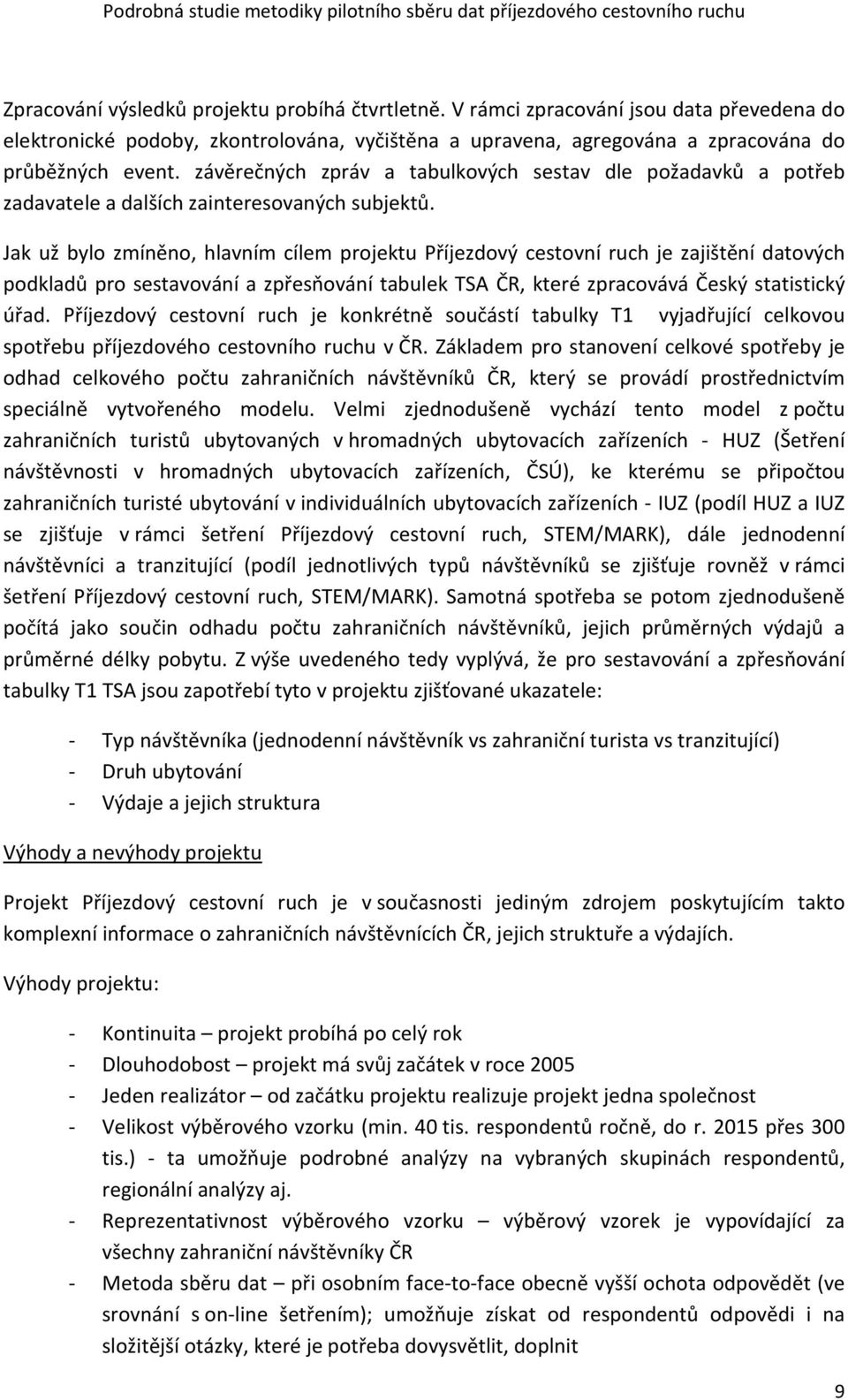 Podrobná studie metodiky pilotního sběru dat příjezdového cestovního ruchu

Zpracování výsledků projektu probíhá čtvrtletně. V rámci zpracování jsou data převedena do elektronické podoby, zkontrolována, vyčištěna a upravena, agregována a zpracována do průběžných event. závěrečných zpráv a tabulkových sestav dle požadavků a potřeb zadavatele a dalších zainteresovaných subjektů.

Jak už bylo zmíněno, hlavním cílem projektu Příjezdový cestovní ruch je zajištění datových podkladů pro sestavování a zpřesňování tabulek TSA ČR, které zpracovává Český statistický úřad. Příjezdový cestovní ruch je konkrétně součástí tabulky T1 vyjadřující celkovou spotřebu příjezdového cestovního ruchu v ČR. Základem pro stanovení celkové spotřeby je odhad celkového počtu zahraničních návštěvníků ČR, který se provádí prostřednictvím speciálně vytvořeného modelu. Velmi zjednodušeně vychází tento model z počtu zahraničních turistů ubytovaných v hromadných ubytovacích zařízeních - HUZ (Šetření návštěvnosti v hromadných ubytovacích zařízeních, ČSÚ), ke kterému se připočtou zahraničních turisté ubytování v individuálních ubytovacích zařízeních - IUZ (podíl HUZ a IUZ se zjišťuje v rámci šetření Příjezdový cestovní ruch, STEM/MARK), dále jednodenní návštěvníci a tranzitující (podíl jednotlivých typů návštěvníků se zjišťuje rovněž v rámci šetření Příjezdový cestovní ruch, STEM/MARK). Samotná spotřeba se potom zjednodušeně počítá jako součin odhadu počtu zahraničních návštěvníků, jejich průměrných výdajů a průměrné délky pobytu. Z výše uvedeného tedy vyplývá, že pro sestavování a zpřesňování tabulky T1 TSA jsou zapotřebí tyto v projektu zjišťované ukazatele:

- Typ návštěvníka (jednodenní návštěvník vs zahraniční turista vs tranzitující)
- Druh ubytování
- Výdaje a jejich struktura

Výhody a nevýhody projektu

Projekt Příjezdový cestovní ruch je v současnosti jediným zdrojem poskytujícím takto komplexní informace o zahraničních návštěvnících ČR, jejich struktuře a výdajích.

Výhody projektu:

- Kontinuita – projekt probíhá po celý rok
- Dlouhodobost – projekt má svůj začátek v roce 2005
- Jeden realizátor – od začátku projektu realizuje projekt jedna společnost
- Velikost výběrového vzorku (min. 40 tis. respondentů ročně, do r. 2015 přes 300 tis.) - ta umožňuje podrobné analýzy na vybraných skupinách respondentů, regionální analýzy aj.
- Reprezentativnost výběrového vzorku – výběrový vzorek je vypovídající za všechny zahraniční návštěvníky ČR
- Metoda sběru dat – při osobním face-to-face obecně vyšší ochota odpovědět (ve srovnání s on-line šetřením); umožňuje získat od respondentů odpovědi i na složitější otázky, které je potřeba dovysvětlit, doplnit

9